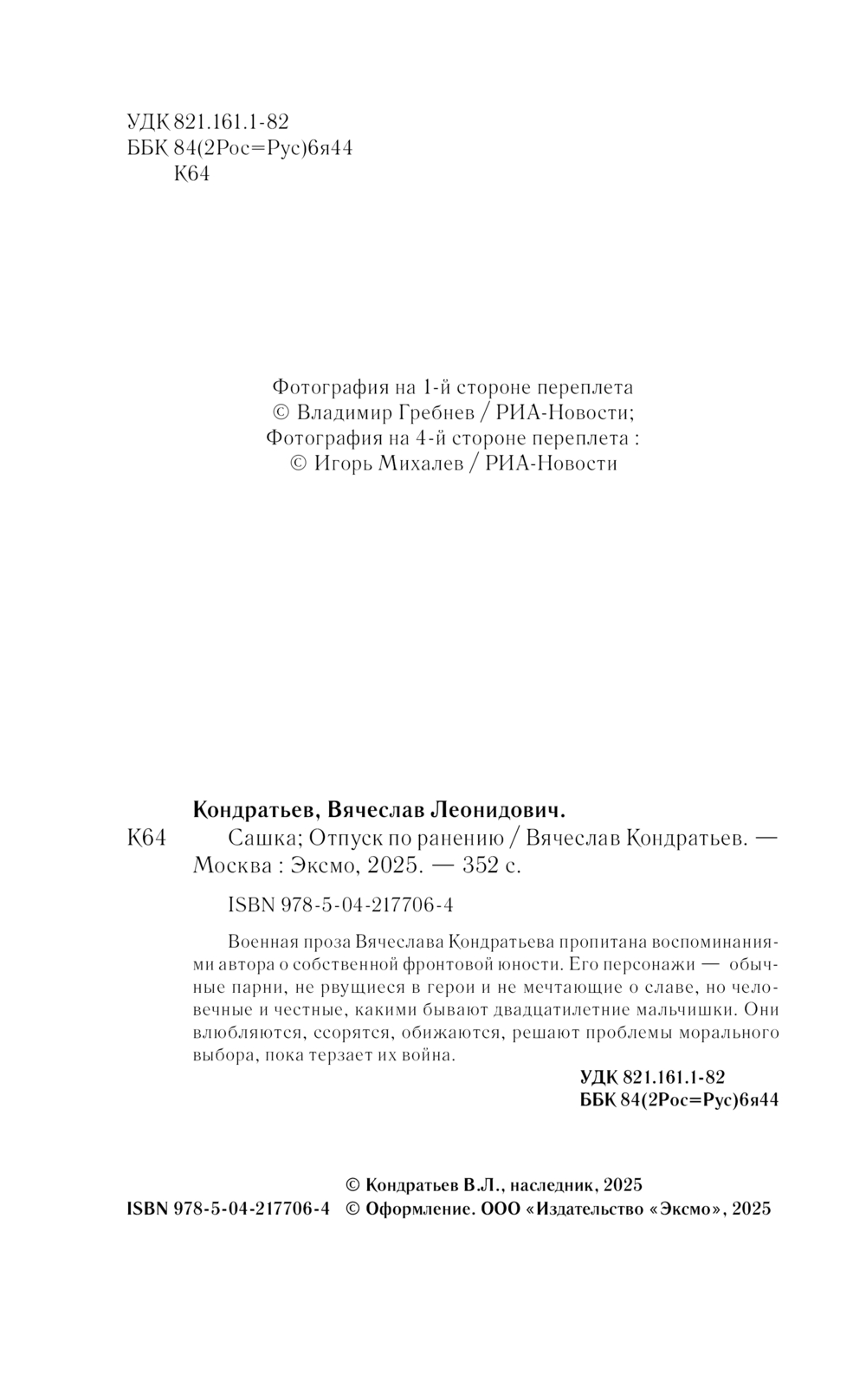 УДК 821.161.1-82
ББК 84(2Рос=Рус)6я44
К64

Фотография на 1-й стороне переплета
© Владимир Гребнев / РИА-Новости;
Фотография на 4-й стороне переплета :
© Игорь Михалев / РИА-Новости

Кондратьев, Вячеслав Леонидович.
К64 Сашка; Отпуск по ранению / Вячеслав Кондратьев. — Москва : Эксмо, 2025. — 352 с.

ISBN 978-5-04-217706-4

Военная проза Вячеслава Кондратьева пропитана воспоминаниями автора о собственной фронтовой юности. Его персонажи — обычные парни, не рвущиеся в герои и не мечтающие о славе, но человечные и честные, какими бывают двадцатилетние мальчишки. Они влюбляются, ссорятся, обижаются, решают проблемы морального выбора, пока терзает их война.

УДК 821.161.1-82
ББК 84(2Рос=Рус)6я44

© Кондратьев В.Л., наследник, 2025
ISBN 978-5-04-217706-4 © Оформление. ООО «Издательство «Эксмо», 2025